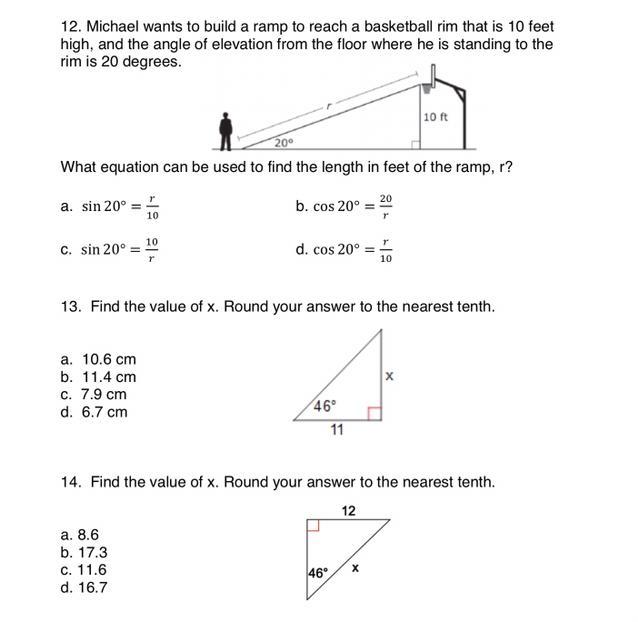 12. Michael wants to build a ramp to reach a basketball rim that is 10 feet high, and the angle of elevation from the floor where he is standing to the rim is 20 degrees.

r
10 ft
20°

What equation can be used to find the length in feet of the ramp, r?

a. $\sin 20° = \frac{r}{10}$

b. $\cos 20° = \frac{20}{r}$

c. $\sin 20° = \frac{10}{r}$

d. $\cos 20° = \frac{r}{10}$

13. Find the value of x. Round your answer to the nearest tenth.

a. 10.6 cm
b. 11.4 cm
c. 7.9 cm
d. 6.7 cm

x
46°
11

14. Find the value of x. Round your answer to the nearest tenth.

a. 8.6
b. 17.3
c. 11.6
d. 16.7

12
46°
x